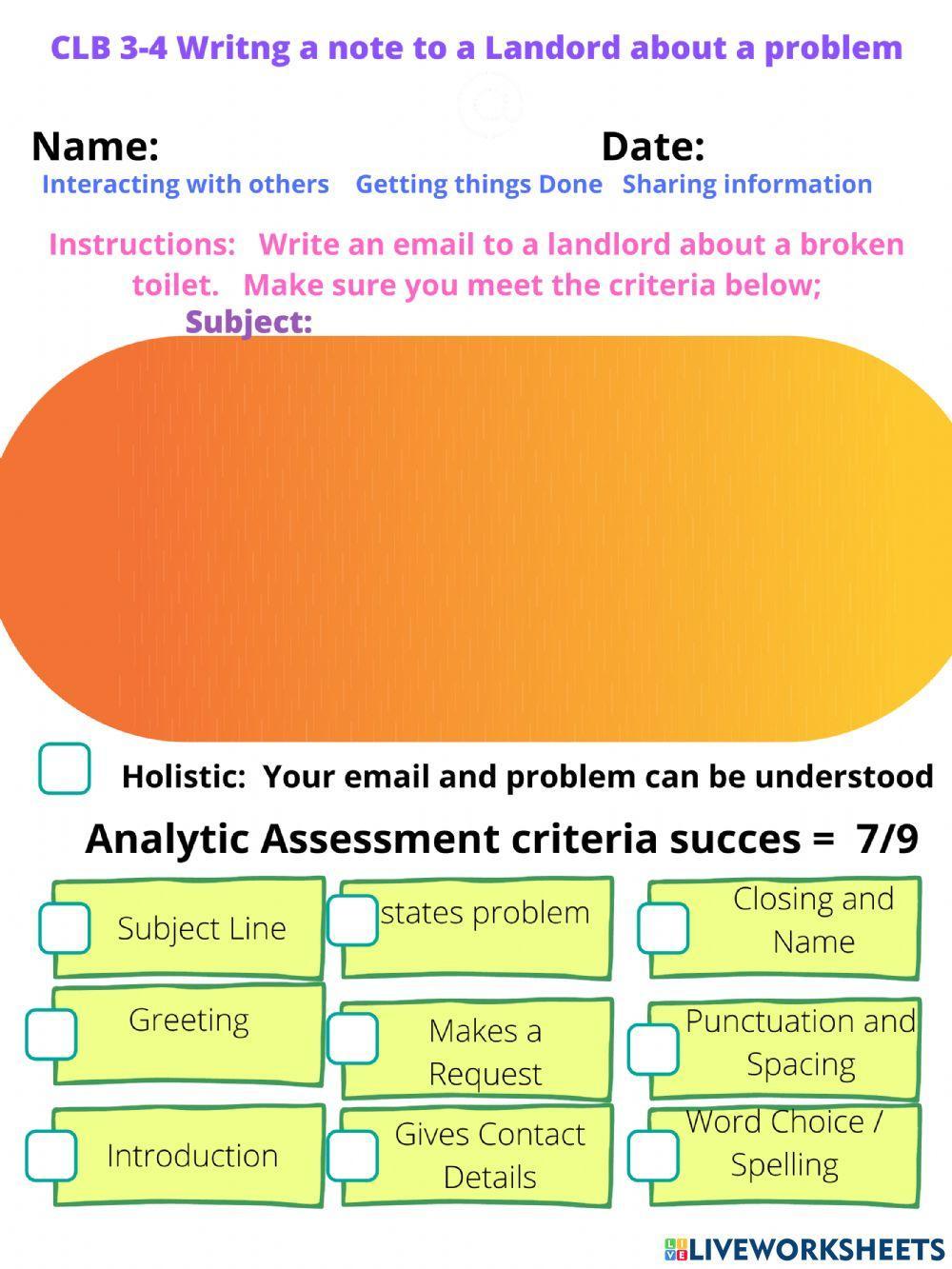 CLB 3-4 Writng a note to a Landord about a problem

Name: Date:

Interacting with others Getting things Done Sharing information

Instructions: Write an email to a landlord about a broken toilet. Make sure you meet the criteria below;

Subject:

☐ Holistic: Your email and problem can be understood

Analytic Assessment criteria succes = 7/9

☐ Subject Line

☐ Greeting

☐ Introduction

☐ states problem

☐ Makes a Request

☐ Gives Contact Details

☐ Closing and Name

☐ Punctuation and Spacing

☐ Word Choice / Spelling

LIVEWORKSHEETS